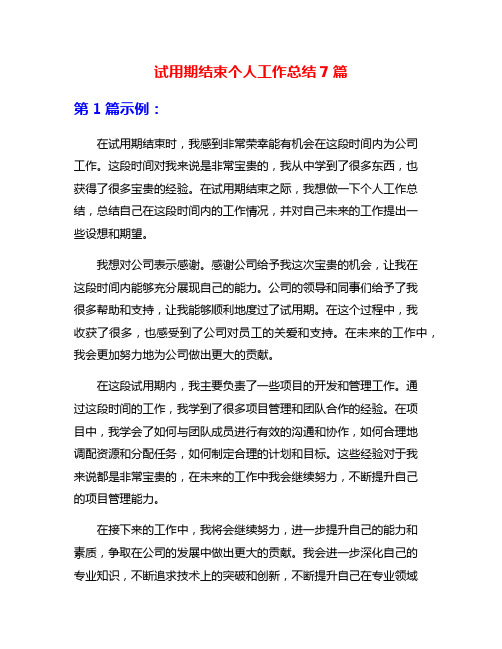 试用期结束个人工作总结 7 篇

第 1 篇示例：

在试用期结束时，我感到非常荣幸能有机会在这段时间内为公司工作。这段时间对我来说是非常宝贵的，我从中学到了很多东西，也获得了很多宝贵的经验。在试用期结束之际，我想做一下个人工作总结，总结自己在这段时间内的工作情况，并对自己未来的工作提出一些设想和期望。

我想对公司表示感谢。感谢公司给予我这次宝贵的机会，让我在这段时间内能够充分展现自己的能力。公司的领导和同事们给予了我很多帮助和支持，让我能够顺利地度过了试用期。在这个过程中，我收获了很多，也感受到了公司对员工的关爱和支持。在未来的工作中，我会更加努力地为公司做出更大的贡献。

在这段试用期内，我主要负责了一些项目的开发和管理工作。通过这段时间的工作，我学到了很多项目管理和团队合作的经验。在项目中，我学会了如何与团队成员进行有效的沟通和协作，如何合理地调配资源和分配任务，如何制定合理的计划和目标。这些经验对于我来说都是非常宝贵的，在未来的工作中我会继续努力，不断提升自己的项目管理能力。

在接下来的工作中，我将会继续努力，进一步提升自己的能力和素质，争取在公司的发展中做出更大的贡献。我会进一步深化自己的专业知识，不断追求技术上的突破和创新，不断提升自己在专业领域